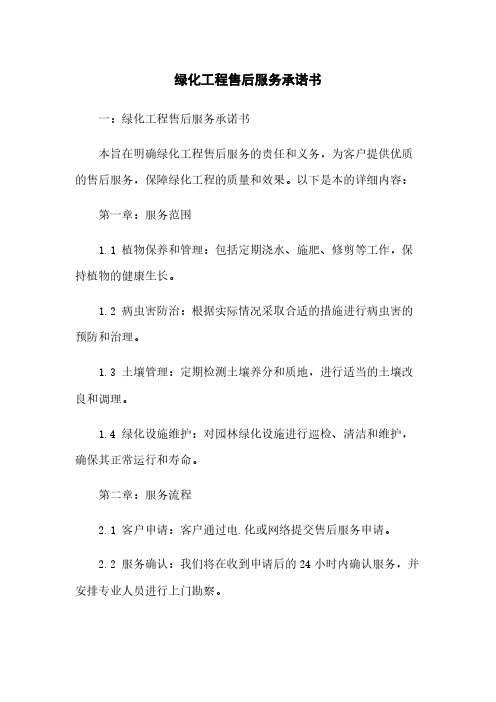 绿化工程售后服务承诺书

一：绿化工程售后服务承诺书

本旨在明确绿化工程售后服务的责任和义务，为客户提供优质的售后服务，保障绿化工程的质量和效果。以下是本的详细内容：

第一章：服务范围

1.1 植物保养和管理：包括定期浇水、施肥、修剪等工作，保持植物的健康生长。

1.2 病虫害防治：根据实际情况采取合适的措施进行病虫害的预防和治理。

1.3 土壤管理：定期检测土壤养分和质地，进行适当的土壤改良和调理。

1.4 绿化设施维护：对园林绿化设施进行巡检、清洁和维护，确保其正常运行和寿命。

第二章：服务流程

2.1 客户申请：客户通过电.化或网络提交售后服务申请。

2.2 服务确认：我们将在收到申请后的 24 小时内确认服务，并安排专业人员进行上门勘察。